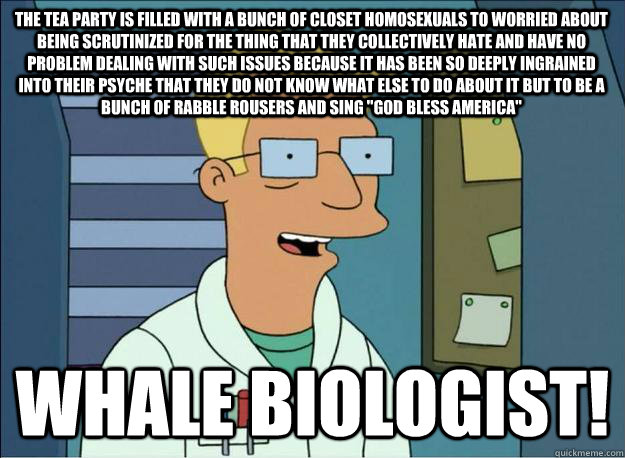 THE TEA PARTY IS FILLED WITH A BUNCH OF CLOSET HOMOSEXUALS TO WORRIED ABOUT BEING SCRUTINIZED FOR THE THING THAT THEY COLLECTIVELY HATE AND HAVE NO PROBLEM DEALING WITH SUCH ISSUES BECAUSE IT HAS BEEN SO DEEPLY INGRAINED INTO THEIR PSYCHE THAT THEY DO NOT KNOW WHAT ELSE TO DO ABOUT IT BUT TO BE A BUNCH OF RABBLE ROUSERS AND SING "GOD BLESS AMERICA"

WHALE BIOLOGIST!

quickmeme.com